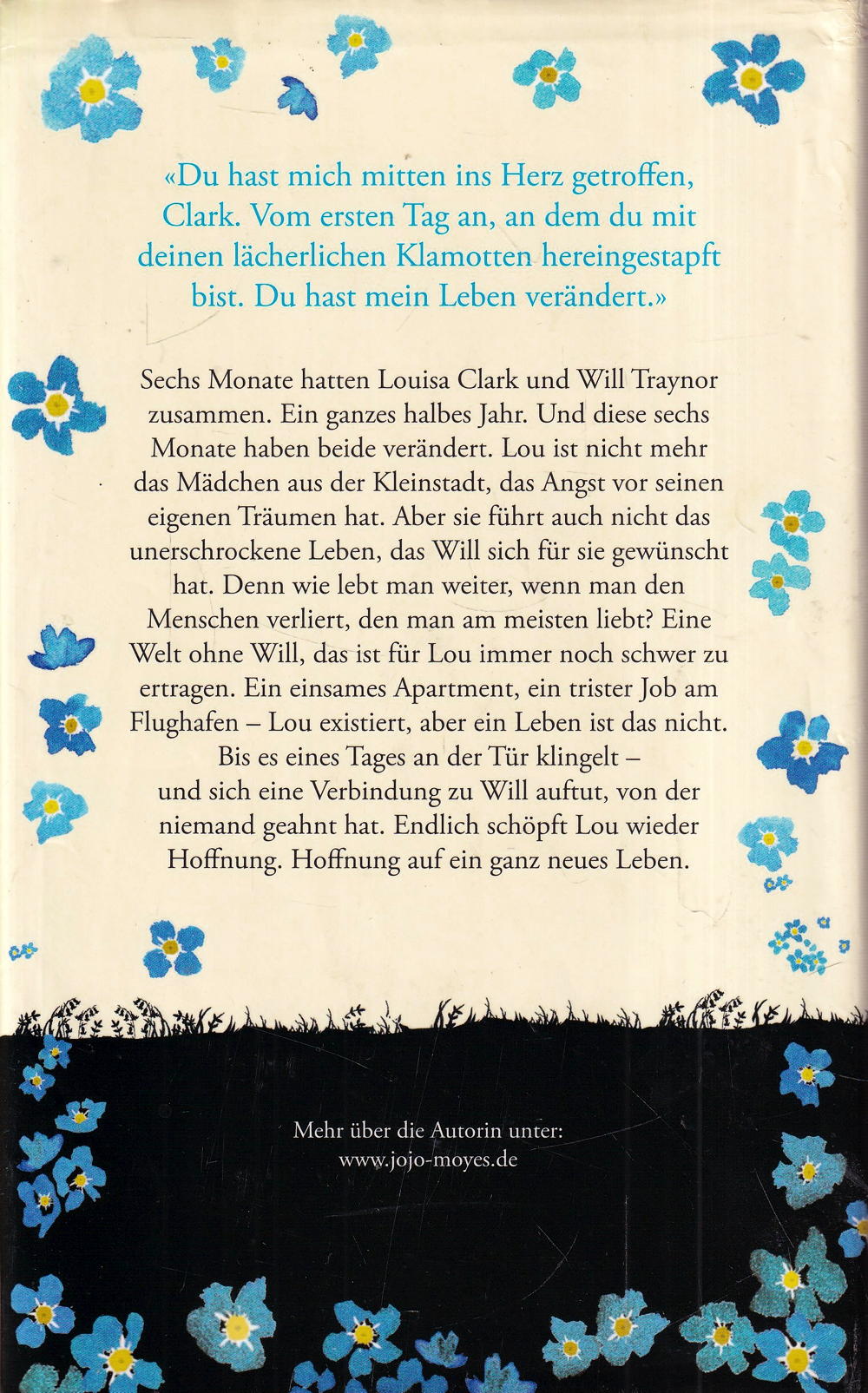 «Du hast mich mitten ins Herz getroffen, Clark. Vom ersten Tag an, an dem du mit deinen lächerlichen Klamotten hereingestapft bist. Du hast mein Leben verändert.»

Sechs Monate hatten Louisa Clark und Will Traynor zusammen. Ein ganzes halbes Jahr. Und diese sechs Monate haben beide verändert. Lou ist nicht mehr das Mädchen aus der Kleinstadt, das Angst vor seinen eigenen Träumen hat. Aber sie führt auch nicht das unerschrockene Leben, das Will sich für sie gewünscht hat. Denn wie lebt man weiter, wenn man den Menschen verliert, den man am meisten liebt? Eine Welt ohne Will, das ist für Lou immer noch schwer zu ertragen. Ein einsames Apartment, ein trister Job am Flughafen – Lou existiert, aber ein Leben ist das nicht. Bis es eines Tages an der Tür klingelt – und sich eine Verbindung zu Will auftut, von der niemand geahnt hat. Endlich schöpft Lou wieder Hoffnung. Hoffnung auf ein ganz neues Leben.

Mehr über die Autorin unter:
www.jojo-moyes.de